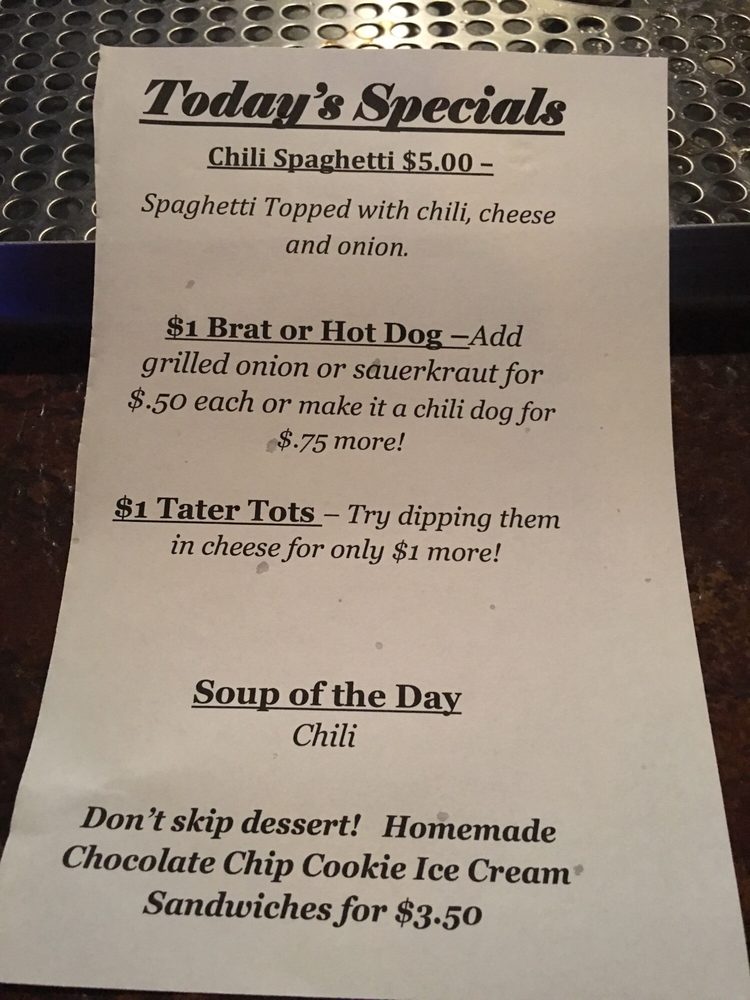 Today's Specials

Chili Spaghetti $5.00 –

Spaghetti Topped with chili, cheese and onion.

$1 Brat or Hot Dog –Add grilled onion or sauerkraut for $.50 each or make it a chili dog for $.75 more!

$1 Tater Tots – Try dipping them in cheese for only $1 more!

Soup of the Day
Chili

Don't skip dessert! Homemade Chocolate Chip Cookie Ice Cream Sandwiches for $3.50